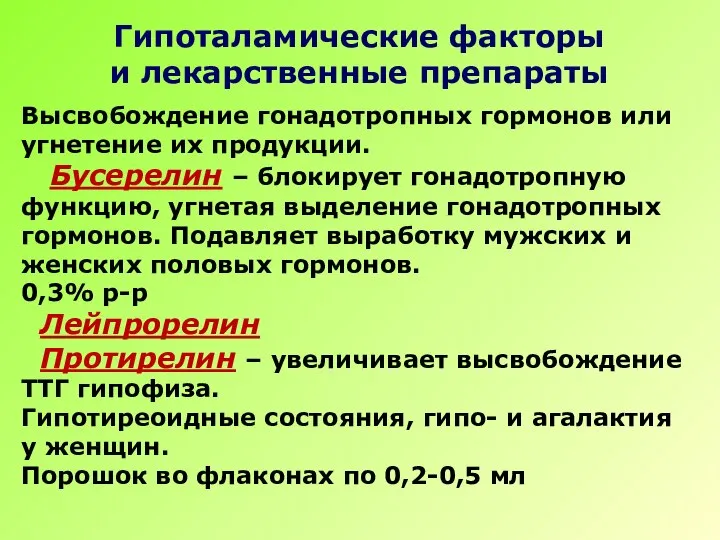 Гипоталамические факторы и лекарственные препараты

Высвобождение гонадотропных гормонов или угнетение их продукции.

Бусерелин – блокирует гонадотропную функцию, угнетая выделение гонадотропных гормонов. Подавляет выработку мужских и женских половых гормонов.
0,3% р-р

Лейпрорелин

Протирелин – увеличивает высвобождение ТТГ гипофиза.
Гипотиреоидные состояния, гипо- и агалактия у женщин.
Порошок во флаконах по 0,2-0,5 мл